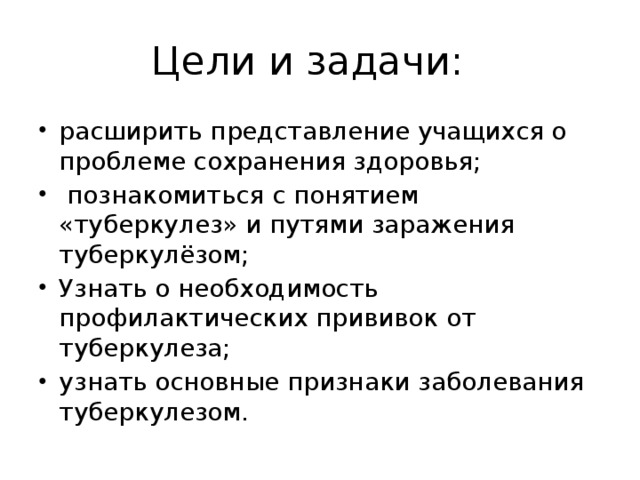 Цели и задачи:

• расширить представление учащихся о проблеме сохранения здоровья;
• познакомиться с понятием «туберкулез» и путями заражения туберкулёзом;
• Узнать о необходимость профилактических прививок от туберкулеза;
• узнать основные признаки заболевания туберкулезом.